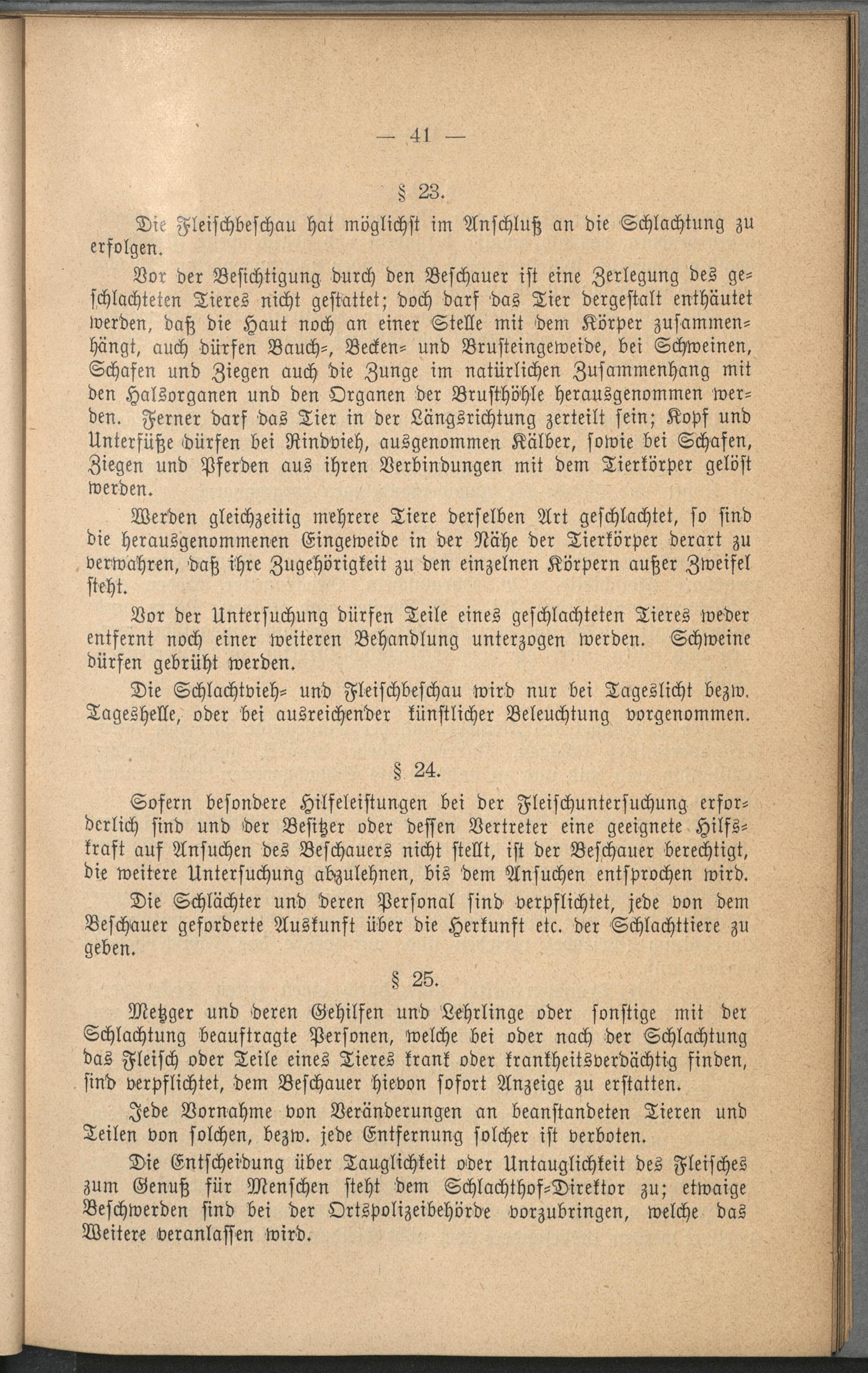 — 41 —

§ 23.

Die Fleischbeschau hat möglichst im Anschluß an die Schlachtung zu erfolgen.

Vor der Besichtigung durch den Beschauer ist eine Zerlegung des geschlachteten Tieres nicht gestattet; doch darf das Tier dergestalt enthäutet werden, daß die Haut noch an einer Stelle mit dem Körper zusammenhängt, auch dürfen Bauch-, Becken- und Brusteingeweide, bei Schweinen, Schafen und Ziegen auch die Zunge im natürlichen Zusammenhang mit den Halsorganen und den Organen der Brusthöhle herausgenommen werden. Ferner darf das Tier in der Längsrichtung zerteilt sein; Kopf und Unterfüße dürfen bei Rindvieh, ausgenommen Kälber, sowie bei Schafen, Ziegen und Pferden aus ihren Verbindungen mit dem Tierkörper gelöst werden.

Werden gleichzeitig mehrere Tiere derselben Art geschlachtet, so sind die herausgenommenen Eingeweide in der Nähe der Tierkörper derart zu verwahren, daß ihre Zugehörigkeit zu den einzelnen Körpern außer Zweifel steht.

Vor der Untersuchung dürfen Teile eines geschlachteten Tieres weder entfernt noch einer weiteren Behandlung unterzogen werden. Schweine dürfen gebrüht werden.

Die Schlachtvieh- und Fleischbeschau wird nur bei Tageslicht bezw. Tageshelle, oder bei ausreichender künstlicher Beleuchtung vorgenommen.

§ 24.

Sofern besondere Hilfeleistungen bei der Fleischuntersuchung erforderlich sind und der Besitzer oder dessen Vertreter eine geeignete Hilfskraft auf Ansuchen des Beschauers nicht stellt, ist der Beschauer berechtigt, die weitere Untersuchung abzulehnen, bis dem Ansuchen entsprochen wird.

Die Schlächter und deren Personal sind verpflichtet, jede von dem Beschauer geforderte Auskunft über die Herkunft etc. der Schlachttiere zu geben.

§ 25.

Metzger und deren Gehilfen und Lehrlinge oder sonstige mit der Schlachtung beauftragte Personen, welche bei oder nach der Schlachtung das Fleisch oder Teile eines Tieres krank oder krankheitsverdächtig finden, sind verpflichtet, dem Beschauer hievon sofort Anzeige zu erstatten.

Jede Vornahme von Veränderungen an beanstandeten Tieren und Teilen von solchen, bezw. jede Entfernung solcher ist verboten.

Die Entscheidung über Tauglichkeit oder Untauglichkeit des Fleisches zum Genuß für Menschen steht dem Schlachthof-Direktor zu; etwaige Beschwerden sind bei der Ortspolizeibehörde vorzubringen, welche das Weitere veranlassen wird.